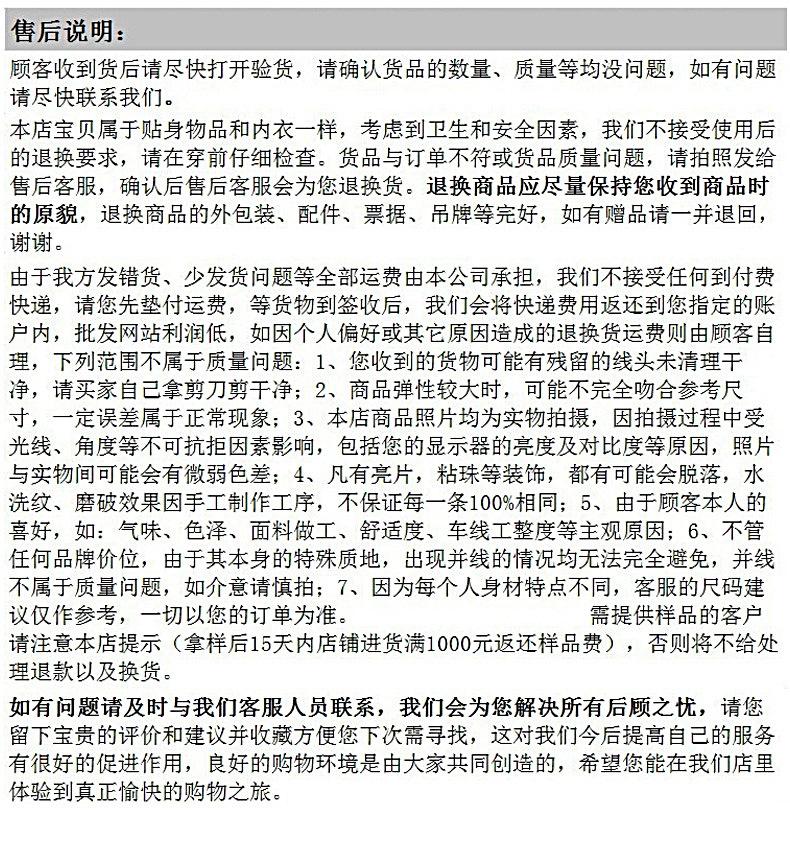 售后说明：

顾客收到货后请尽快打开验货，请确认货品的数量、质量等均没问题，如有问题请尽快联系我们。

本店宝贝属于贴身物品和内衣一样，考虑到卫生和安全因素，我们不接受使用后的退换要求，请在穿前仔细检查。货品与订单不符或货品质量问题，请拍照发给售后客服，确认后售后客服会为您退换货。退换商品应尽量保持您收到商品时的原貌，退换商品的外包装、配件、票据、吊牌等完好，如有赠品请一并退回，谢谢。

由于我方发错货、少发货问题等全部运费由本公司承担，我们不接受任何到付费快递，请您先垫付运费，等货物到签收后，我们会将快递费用返还到您指定的账户内，批发网站利润低，如因个人偏好或其它原因造成的退换货运费则由顾客自理，下列范围不属于质量问题：1、您收到的货物可能有残留的线头未清理干净，请买家自己拿剪刀剪干净；2、商品弹性较大时，可能不完全吻合参考尺寸，一定误差属于正常现象；3、本店商品照片均为实物拍摄，因拍摄过程中受光线、角度等不可抗拒因素影响，包括您的显示器的亮度及对比度等原因，照片与实物间可能会有微弱色差；4、凡有亮片，粘珠等装饰，都有可能会脱落，水洗纹、磨破效果因手工制作工序，不保证每一条100%相同；5、由于顾客本人的喜好，如：气味、色泽、面料做工、舒适度、车线工整度等主观原因；6、不管任何品牌价位，由于其本身的特殊质地，出现并线的情况均无法完全避免，并线不属于质量问题，如介意请慎拍；7、因为每个人身材特点不同，客服的尺码建议仅作参考，一切以您的订单为准。 需提供样品的客户请注意本店提示（拿样后15天内店铺进货满1000元返还样品费），否则将不给处理退款以及换货。

如有问题请及时与我们客服人员联系，我们会为您解决所有后顾之忧，请您留下宝贵的评价和建议并收藏方便您下次需寻找，这对我们今后提高自己的服务有很好的促进作用，良好的购物环境是由大家共同创造的，希望您能在我们店里体验到真正愉快的购物之旅。